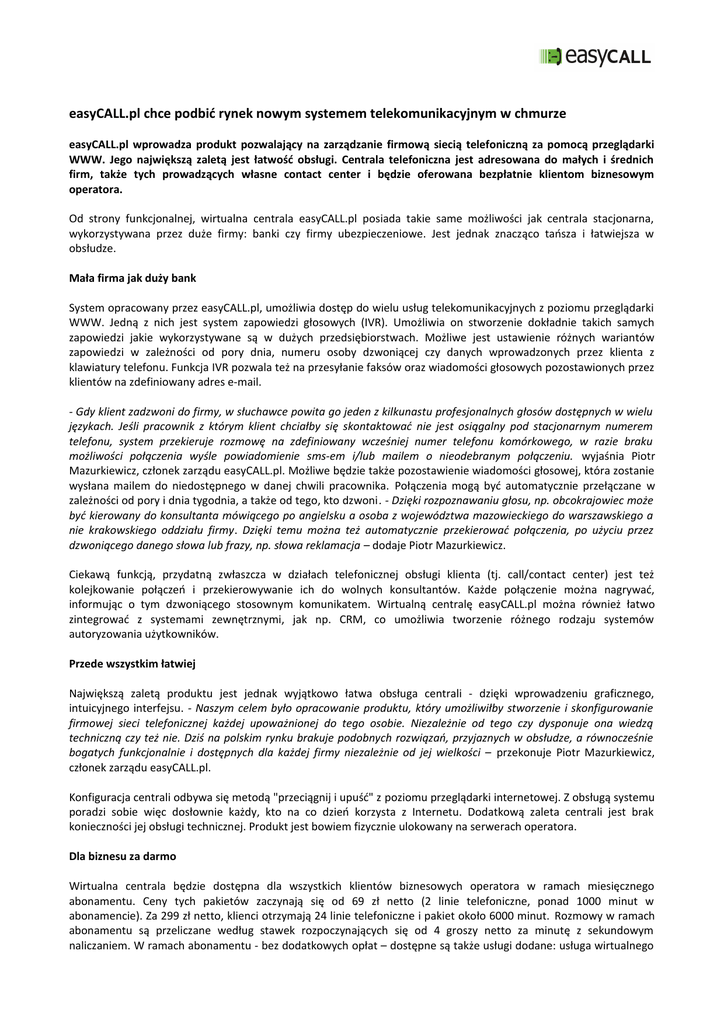 easyCALL

easyCALL.pl chce podbić rynek nowym systemem telekomunikacyjnym w chmurze

easyCALL.pl wprowadza produkt pozwalający na zarządzanie firmową siecią telefoniczną za pomocą przeglądarki WWW. Jego największą zaletą jest łatwość obsługi. Centrala telefoniczna jest adresowana do małych i średnich firm, także tych prowadzących własne contact center i będzie oferowana bezpłatnie klientom biznesowym operatora.

Od strony funkcjonalnej, wirtualna centrala easyCALL.pl posiada takie same możliwości jak centrala stacjonarna, wykorzystywana przez duże firmy: banki czy firmy ubezpieczeniowe. Jest jednak znacząco tańsza i łatwiejsza w obsłudze.

Mała firma jak duży bank

System opracowany przez easyCALL.pl, umożliwia dostęp do wielu usług telekomunikacyjnych z poziomu przeglądarki WWW. Jedną z nich jest system zapowiedzi głosowych (IVR). Umożliwia on stworzenie dokładnie takich samych zapowiedzi jakie wykorzystywane są w dużych przedsiębiorstwach. Możliwe jest ustawienie różnych wariantów zapowiedzi w zależności od pory dnia, numeru osoby dzwoniącej czy danych wprowadzonych przez klienta z klawiatury telefonu. Funkcja IVR pozwala też na przesyłanie faksów oraz wiadomości głosowych pozostawionych przez klientów na zdefiniowany adres e-mail.

- Gdy klient zadzwoni do firmy, w słuchawce powita go jeden z kilkunastu profesjonalnych głosów dostępnych w wielu językach. Jeśli pracownik z którym klient chciałby się skontaktować nie jest osiągalny pod stacjonarnym numerem telefonu, system przekieruje rozmowę na zdefiniowany wcześniej numer telefonu komórkowego, w razie braku możliwości połączenia wyśle powiadomienie sms-em i/lub mailem o nieodebranym połączeniu. wyjaśnia Piotr Mazurkiewicz, członek zarządu easyCALL.pl. Możliwe będzie także pozostawienie wiadomości głosowej, która zostanie wysłana mailem do niedostępnego w danej chwili pracownika. Połączenia mogą być automatycznie przełączane w zależności od pory i dnia tygodnia, a także od tego, kto dzwoni. - Dzięki rozpoznawaniu głosu, np. obcokrajowiec może być kierowany do konsultanta mówiącego po angielsku a osoba z województwa mazowieckiego do warszawskiego a nie krakowskiego oddziału firmy. Dzięki temu można też automatycznie przekierować połączenia, po użyciu przez dzwoniącego danego słowa lub frazy, np. słowa reklamacja – dodaje Piotr Mazurkiewicz.

Ciekawą funkcją, przydatną zwłaszcza w działach telefonicznej obsługi klienta (tj. call/contact center) jest też kolejkowanie połączeń i przekierowywanie ich do wolnych konsultantów. Każde połączenie można nagrywać, informując o tym dzwoniącego stosownym komunikatem. Wirtualną centralę easyCALL.pl można również łatwo zintegrować z systemami zewnętrznymi, jak np. CRM, co umożliwia tworzenie różnego rodzaju systemów autoryzowania użytkowników.

Przede wszystkim łatwiej

Największą zaletą produktu jest jednak wyjątkowo łatwa obsługa centrali - dzięki wprowadzeniu graficznego, intuicyjnego interfejsu. - Naszym celem było opracowanie produktu, który umożliwiłby stworzenie i skonfigurowanie firmowej sieci telefonicznej każdej upoważnionej do tego osobie. Niezależnie od tego czy dysponuje ona wiedzą techniczną czy też nie. Dziś na polskim rynku brakuje podobnych rozwiązań, przyjaznych w obsłudze, a równocześnie bogatych funkcjonalnie i dostępnych dla każdej firmy niezależnie od jej wielkości – przekonuje Piotr Mazurkiewicz, członek zarządu easyCALL.pl.

Konfiguracja centrali odbywa się metodą "przeciągnij i upuść" z poziomu przeglądarki internetowej. Z obsługą systemu poradzi sobie więc dosłownie każdy, kto na co dzień korzysta z Internetu. Dodatkową zaleta centrali jest brak konieczności jej obsługi technicznej. Produkt jest bowiem fizycznie ulokowany na serwerach operatora.

Dla biznesu za darmo

Wirtualna centrala będzie dostępna dla wszystkich klientów biznesowych operatora w ramach miesięcznego abonamentu. Ceny tych pakietów zaczynają się od 69 zł netto (2 linie telefoniczne, ponad 1000 minut w abonamencie). Za 299 zł netto, klienci otrzymają 24 linie telefoniczne i pakiet około 6000 minut. Rozmowy w ramach abonamentu są przeliczane według stawek rozpoczynających się od 4 groszy netto za minutę z sekundowym naliczaniem. W ramach abonamentu - bez dodatkowych opłat – dostępne są także usługi dodane: usługa wirtualnego